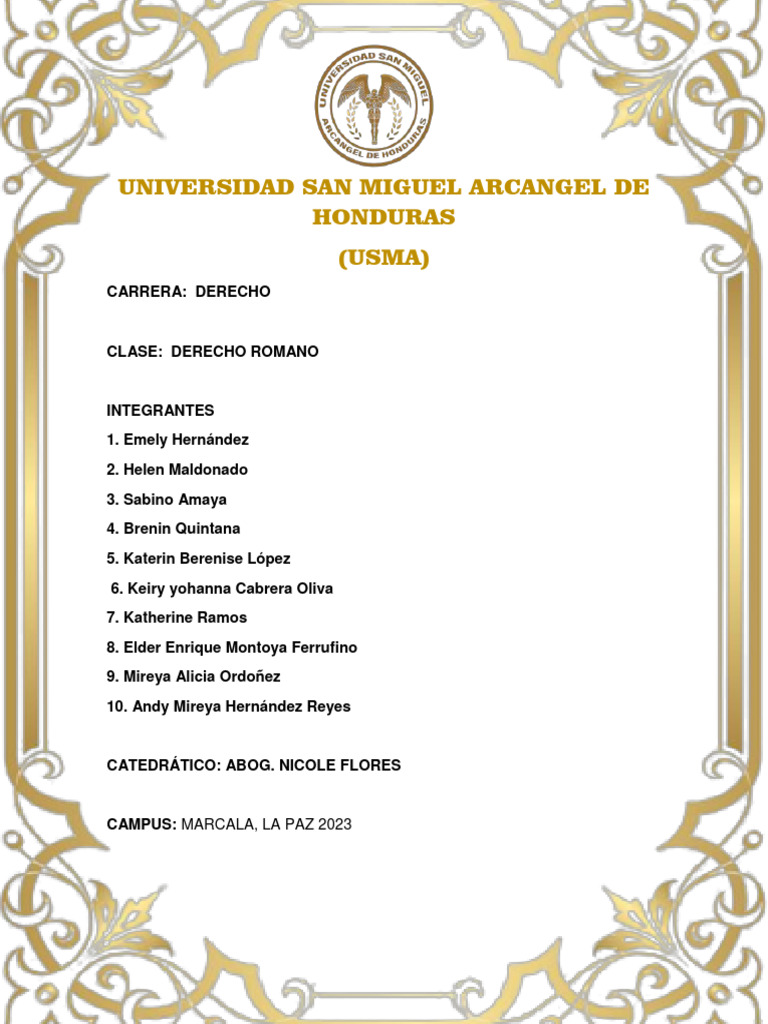 UNIVERSIDAD SAN MIGUEL ARCANGEL DE HONDURAS

UNIVERSIDAD SAN MIGUEL ARCANGEL DE HONDURAS

(USMA)

CARRERA: DERECHO

CLASE: DERECHO ROMANO

INTEGRANTES

1. Emely Hernández

2. Helen Maldonado

3. Sabino Amaya

4. Brenin Quintana

5. Katerin Berenise López

6. Keiry yohanna Cabrera Oliva

7. Katherine Ramos

8. Elder Enrique Montoya Ferrufino

9. Mireya Alicia Ordoñez

10. Andy Mireya Hernández Reyes

CATEDRÁTICO: ABOG. NICOLE FLORES

CAMPUS: MARCALA, LA PAZ 2023